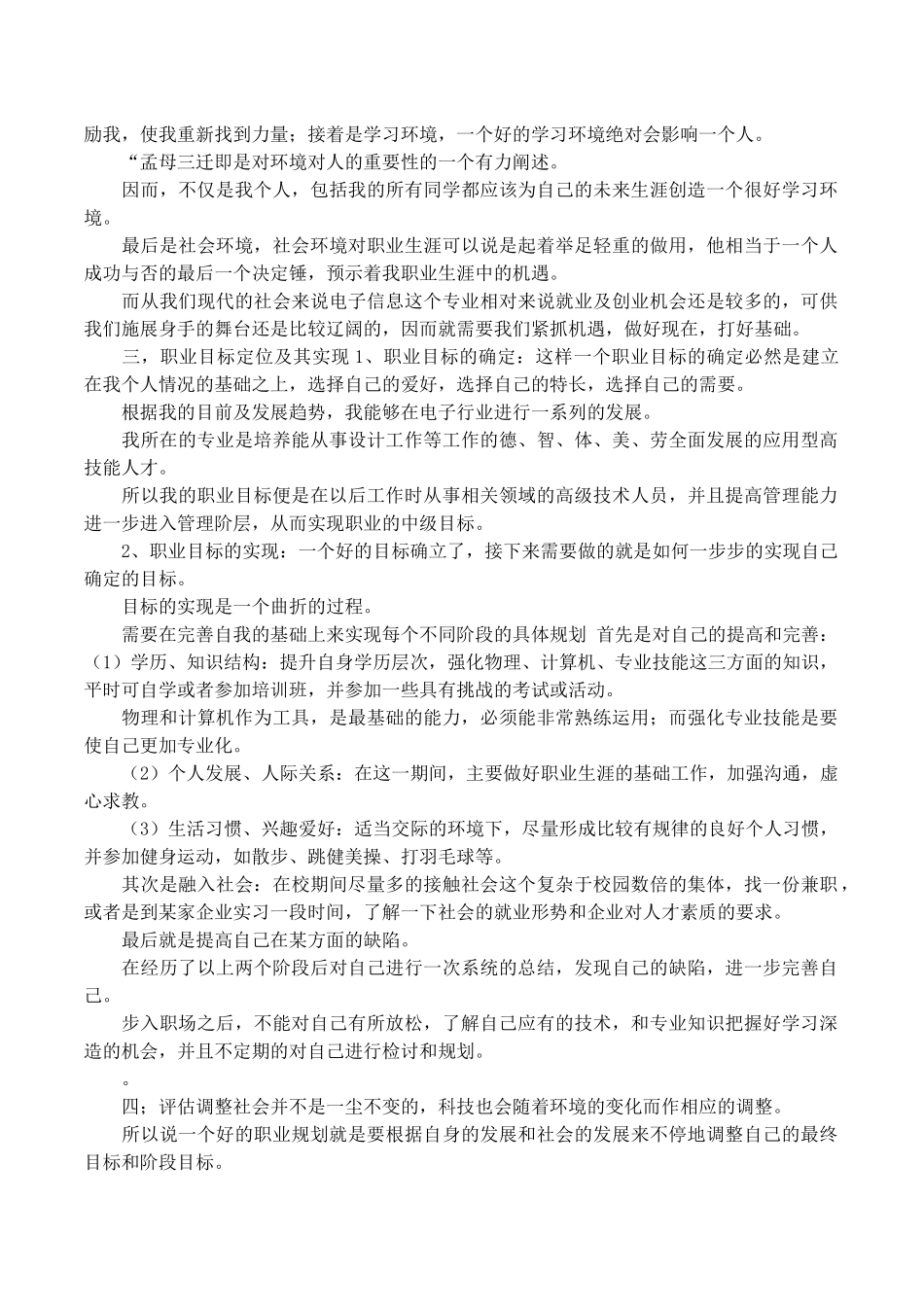 励我，使我重新找到力量；接着是学习环境，一个好的学习环境绝对会影响一个人。

“孟母三迁即是对环境对人的重要性的一个有力阐述。

因而，不仅是我个人，包括我的所有同学都应该为自己的未来生涯创造一个很好学习环境。

最后是社会环境，社会环境对职业生涯可以说是起着举足轻重的做用，他相当于一个人成功与否的最后一个决定锤，预示着我职业生涯中的机遇。

而从我们现代的社会来说电子信息这个专业相对来说就业及创业机会还是较多的，可供我们施展身手的舞台还是比较辽阔的，因而就需要我们紧抓机遇，做好现在，打好基础。

三，职业目标定位及其实现 1、职业目标的确定：这样一个职业目标的确定必然是建立在我个人情况的基础之上，选择自己的爱好，选择自己的特长，选择自己的需要。

根据我的目前及发展趋势，我能够在电子行业进行一系列的发展。

我所在的专业是培养能从事设计工作等工作的德、智、体、美、劳全面发展的应用型高技能人才。

所以我的职业目标便是在以后工作时从事相关领域的高级技术人员，并且提高管理能力进一步进入管理阶层，从而实现职业的中级目标。

2、职业目标的实现：一个好的目标确立了，接下来需要做的就是如何一步步的实现自己确定的目标。

目标的实现是一个曲折的过程。

需要在完善自我的基础上来实现每个不同阶段的具体规划 首先是对自己的提高和完善：（1）学历、知识结构：提升自身学历层次，强化物理、计算机、专业技能这三方面的知识，平时可自学或者参加培训班，并参加一些具有挑战的考试或活动。

物理和计算机作为工具，是最基础的能力，必须能非常熟练运用；而强化专业技能是要使自己更加专业化。

（2）个人发展、人际关系：在这一期间，主要做好职业生涯的基础工作，加强沟通，虚心求教。

（3）生活习惯、兴趣爱好：适当交际的环境下，尽量形成比较有规律的良好个人习惯，并参加健身运动，如散步、跳健美操、打羽毛球等。

其次是融入社会：在校期间尽量多的接触社会这个复杂于校园数倍的集体，找一份兼职，或者是到某家企业实习一段时间，了解一下社会的就业形势和企业对人才素质的要求。

最后就是提高自己在某方面的缺陷。

在经历了以上两个阶段后对自己进行一次系统的总结，发现自己的缺陷，进一步完善自己。

步入职场之后，不能对自己有所放松，了解自己应有的技术，和专业知识把握好学习深造的机会，并且不定期的对自己进行检讨和规划。

。

四；评估调整社会并不是一尘不变的，科技也会随着环境的变化而作相应的调整。

所以说一个好的职业规划就是要根据自身的发展和社会的发展来不停地调整自己的最终目标和阶段目标。